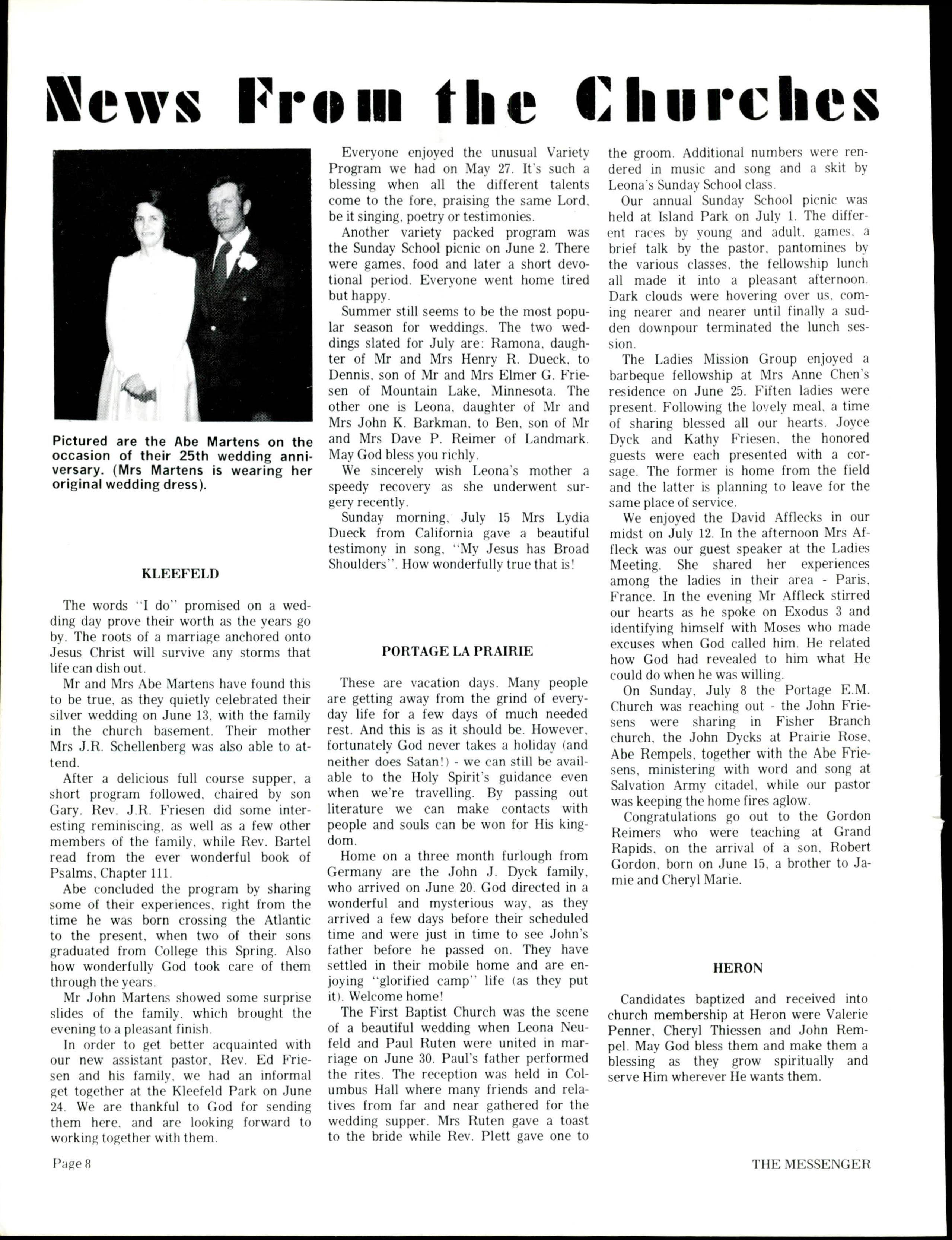 News From the Churches

Pictured are the Abe Martens on the occasion of their 25th wedding anniversary. (Mrs Martens is wearing her original wedding dress).

KLEEFELD

The words "I do" promised on a wedding day prove their worth as the years go by. The roots of a marriage anchored onto Jesus Christ will survive any storms that life can dish out.

Mr and Mrs Abe Martens have found this to be true, as they quietly celebrated their silver wedding on June 13, with the family in the church basement. Their mother Mrs J.R. Schellenberg was also able to attend.

After a delicious full course supper, a short program followed, chaired by son Gary. Rev. J.R. Friesen did some interesting reminiscing, as well as a few other members of the family, while Rev. Bartel read from the ever wonderful book of Psalms, Chapter 111.

Abe concluded the program by sharing some of their experiences, right from the time he was born crossing the Atlantic to the present, when two of their sons graduated from College this Spring. Also how wonderfully God took care of them through the years.

Mr John Martens showed some surprise slides of the family, which brought the evening to a pleasant finish.

In order to get better acquainted with our new assistant pastor, Rev. Ed Friesen and his family, we had an informal get together at the Kleefeld Park on June 24. We are thankful to God for sending them here, and are looking forward to working together with them.

Everyone enjoyed the unusual Variety Program we had on May 27. It's such a blessing when all the different talents come to the fore, praising the same Lord, be it singing, poetry or testimonies.

Another variety packed program was the Sunday School picnic on June 2. There were games, food and later a short devotional period. Everyone went home tired but happy.

Summer still seems to be the most popular season for weddings. The two weddings slated for July are: Ramona, daughter of Mr and Mrs Henry R. Dueck, to Dennis, son of Mr and Mrs Elmer G. Friesen of Mountain Lake, Minnesota. The other one is Leona, daughter of Mr and Mrs John K. Barkman, to Ben, son of Mr and Mrs Dave P. Reimer of Landmark. May God bless you richly.

We sincerely wish Leona's mother a speedy recovery as she underwent surgery recently.

Sunday morning, July 15 Mrs Lydia Dueck from California gave a beautiful testimony in song, "My Jesus has Broad Shoulders". How wonderfully true that is!

PORTAGE LA PRAIRIE

These are vacation days. Many people are getting away from the grind of everyday life for a few days of much needed rest. And this is as it should be. However, fortunately God never takes a holiday (and neither does Satan!) - we can still be available to the Holy Spirit's guidance even when we're travelling. By passing out literature we can make contacts with people and souls can be won for His kingdom.

Home on a three month furlough from Germany are the John J. Dyck family, who arrived on June 20. God directed in a wonderful and mysterious way, as they arrived a few days before their scheduled time and were just in time to see John's father before he passed on. They have settled in their mobile home and are enjoying "glorified camp" life (as they put it). Welcome home!

The First Baptist Church was the scene of a beautiful wedding when Leona Neufeld and Paul Ruten were united in marriage on June 30. Paul's father performed the rites. The reception was held in Columbus Hall where many friends and relatives from far and near gathered for the wedding supper. Mrs Ruten gave a toast to the bride while Rev. Plett gave one to the groom. Additional numbers were rendered in music and song and a skit by Leona's Sunday School class.

Our annual Sunday School picnic was held at Island Park on July 1. The different races by young and adult, games, a brief talk by the pastor, pantomines by the various classes, the fellowship lunch all made it into a pleasant afternoon. Dark clouds were hovering over us, coming nearer and nearer until finally a sudden downpour terminated the lunch session.

The Ladies Mission Group enjoyed a barbeque fellowship at Mrs Anne Chen's residence on June 25. Fiften ladies were present. Following the lovely meal, a time of sharing blessed all our hearts. Joyce Dyck and Kathy Friesen, the honored guests were each presented with a corsage. The former is home from the field and the latter is planning to leave for the same place of service.

We enjoyed the David Afflecks in our midst on July 12. In the afternoon Mrs Affleck was our guest speaker at the Ladies Meeting. She shared her experiences among the ladies in their area - Paris, France. In the evening Mr Affleck stirred our hearts as he spoke on Exodus 3 and identifying himself with Moses who made excuses when God called him. He related how God had revealed to him what He could do when he was willing.

On Sunday, July 8 the Portage E.M. Church was reaching out - the John Friesens were sharing in Fisher Branch church, the John Dycks at Prairie Rose, Abe Rempels, together with the Abe Friesens, ministering with word and song at Salvation Army citadel, while our pastor was keeping the home fires aglow.

Congratulations go out to the Gordon Reimers who were teaching at Grand Rapids, on the arrival of a son, Robert Gordon, born on June 15, a brother to Jamie and Cheryl Marie.

HERON

Candidates baptized and received into church membership at Heron were Valerie Penner, Cheryl Thiessen and John Rempel. May God bless them and make them a blessing as they grow spiritually and serve Him wherever He wants them.

Page 8

THE MESSENGER